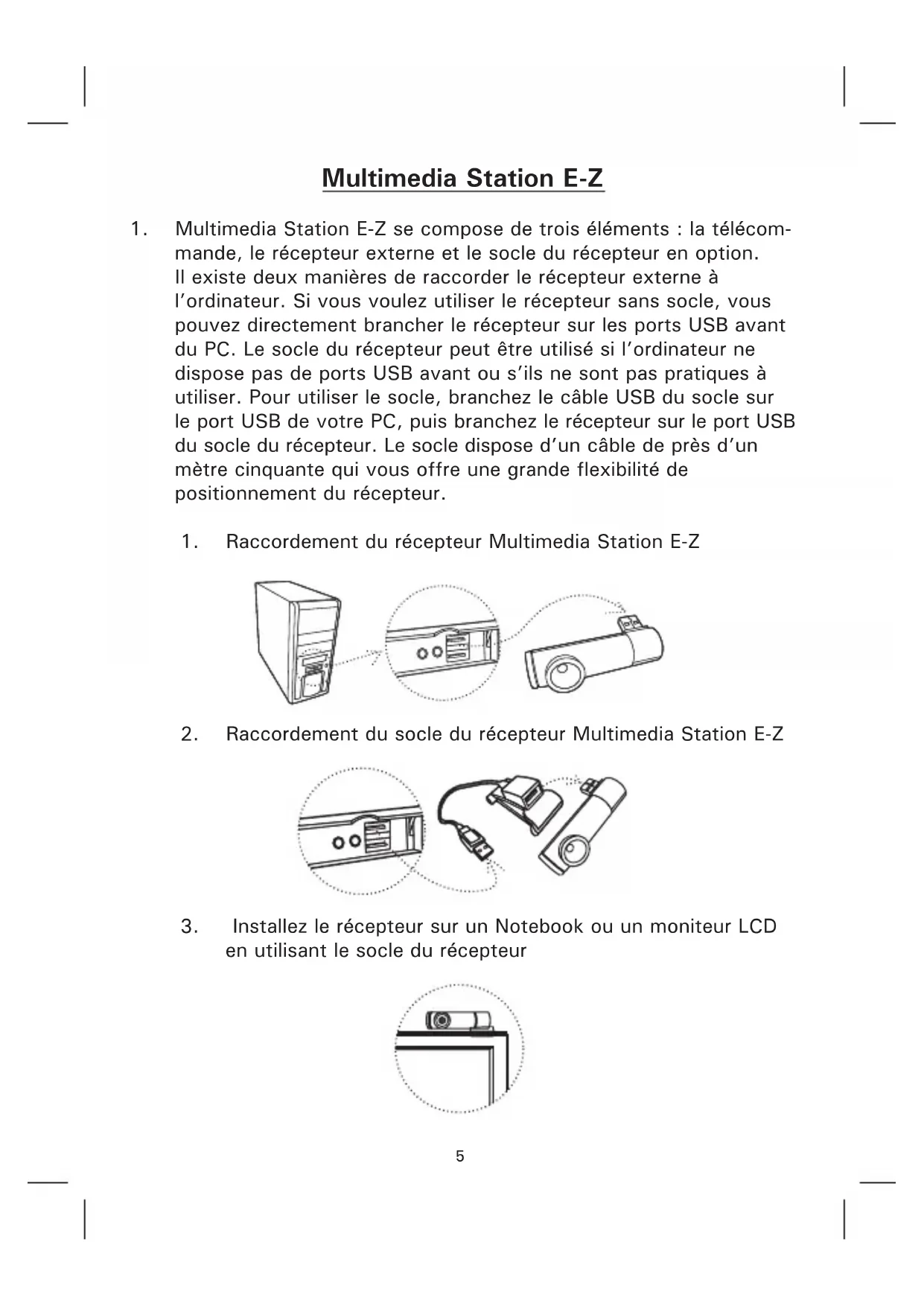 Multimedia Station E-Z

1. Multimedia Station E-Z se compose de trois éléments : la télécommande, le récepteur externe et le socle du récepteur en option. Il existe deux manières de raccorder le récepteur externe à l'ordinateur. Si vous voulez utiliser le récepteur sans socle, vous pouvez directement brancher le récepteur sur les ports USB avant du PC. Le socle du récepteur peut être utilisé si l'ordinateur ne dispose pas de ports USB avant ou s'ils ne sont pas pratiques à utiliser. Pour utiliser le socle, branchez le câble USB du socle sur le port USB de votre PC, puis branchez le récepteur sur le port USB du socle du récepteur. Le socle dispose d'un câble de près d'un mètre cinquante qui vous offre une grande flexibilité de positionnement du récepteur.

1. Raccordement du récepteur Multimedia Station E-Z

2. Raccordement du socle du récepteur Multimedia Station E-Z

3. Installez le récepteur sur un Notebook ou un moniteur LCD en utilisant le socle du récepteur

5